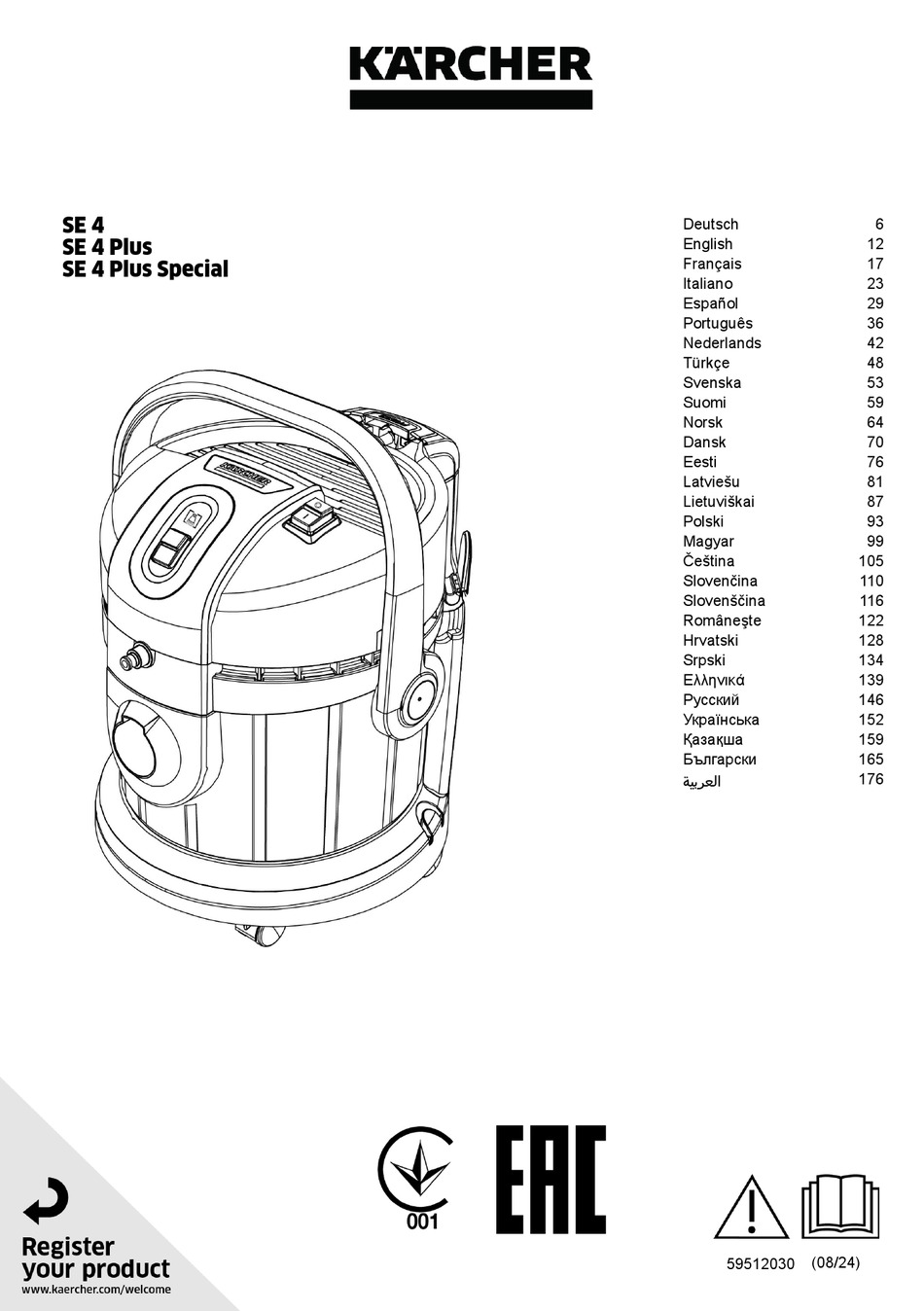 KÄRCHER

SE 4
SE 4 Plus
SE 4 Plus Special

| | |
|---|---|
| Deutsch | 6 |
| English | 12 |
| Français | 17 |
| Italiano | 23 |
| Español | 29 |
| Português | 36 |
| Nederlands | 42 |
| Türkçe | 48 |
| Svenska | 53 |
| Suomi | 59 |
| Norsk | 64 |
| Dansk | 70 |
| Eesti | 76 |
| Latviešu | 81 |
| Lietuviškai | 87 |
| Polski | 93 |
| Magyar | 99 |
| Čeština | 105 |
| Slovenčina | 110 |
| Slovenščina | 116 |
| Românește | 122 |
| Hrvatski | 128 |
| Srpski | 134 |
| Ελληνικά | 139 |
| Русский | 146 |
| Українська | 152 |
| Қазақша | 159 |
| Български | 165 |
| العربية | 176 |

KÄRCHER

001

EAC

Register your product
www.kaercher.com/welcome

59512030 (08/24)